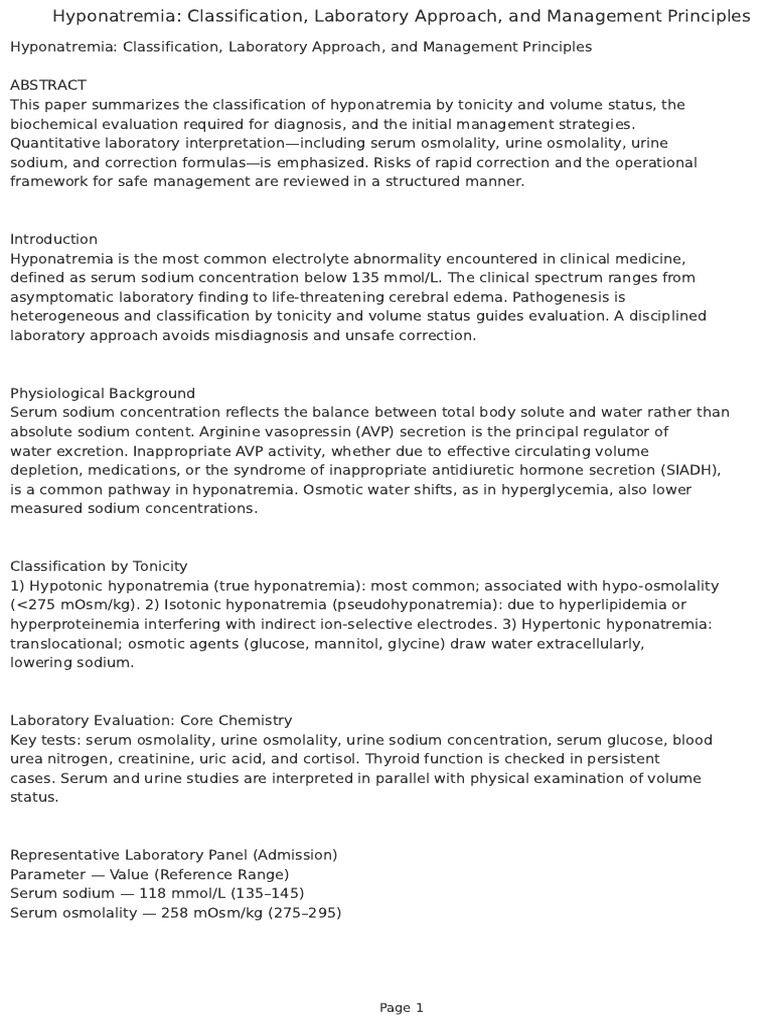 Hyponatremia: Classification, Laboratory Approach, and Management Principles

Hyponatremia: Classification, Laboratory Approach, and Management Principles

ABSTRACT
This paper summarizes the classification of hyponatremia by tonicity and volume status, the biochemical evaluation required for diagnosis, and the initial management strategies. Quantitative laboratory interpretation—including serum osmolality, urine osmolality, urine sodium, and correction formulas—is emphasized. Risks of rapid correction and the operational framework for safe management are reviewed in a structured manner.

Introduction
Hyponatremia is the most common electrolyte abnormality encountered in clinical medicine, defined as serum sodium concentration below 135 mmol/L. The clinical spectrum ranges from asymptomatic laboratory finding to life-threatening cerebral edema. Pathogenesis is heterogeneous and classification by tonicity and volume status guides evaluation. A disciplined laboratory approach avoids misdiagnosis and unsafe correction.

Physiological Background
Serum sodium concentration reflects the balance between total body solute and water rather than absolute sodium content. Arginine vasopressin (AVP) secretion is the principal regulator of water excretion. Inappropriate AVP activity, whether due to effective circulating volume depletion, medications, or the syndrome of inappropriate antidiuretic hormone secretion (SIADH), is a common pathway in hyponatremia. Osmotic water shifts, as in hyperglycemia, also lower measured sodium concentrations.

Classification by Tonicity
1) Hypotonic hyponatremia (true hyponatremia): most common; associated with hypo-osmolality (<275 mOsm/kg). 2) Isotonic hyponatremia (pseudohyponatremia): due to hyperlipidemia or hyperproteinemia interfering with indirect ion-selective electrodes. 3) Hypertonic hyponatremia: translocational; osmotic agents (glucose, mannitol, glycine) draw water extracellularly, lowering sodium.

Laboratory Evaluation: Core Chemistry
Key tests: serum osmolality, urine osmolality, urine sodium concentration, serum glucose, blood urea nitrogen, creatinine, uric acid, and cortisol. Thyroid function is checked in persistent cases. Serum and urine studies are interpreted in parallel with physical examination of volume status.

Representative Laboratory Panel (Admission)
Parameter — Value (Reference Range)
Serum sodium — 118 mmol/L (135–145)
Serum osmolality — 258 mOsm/kg (275–295)

Page 1